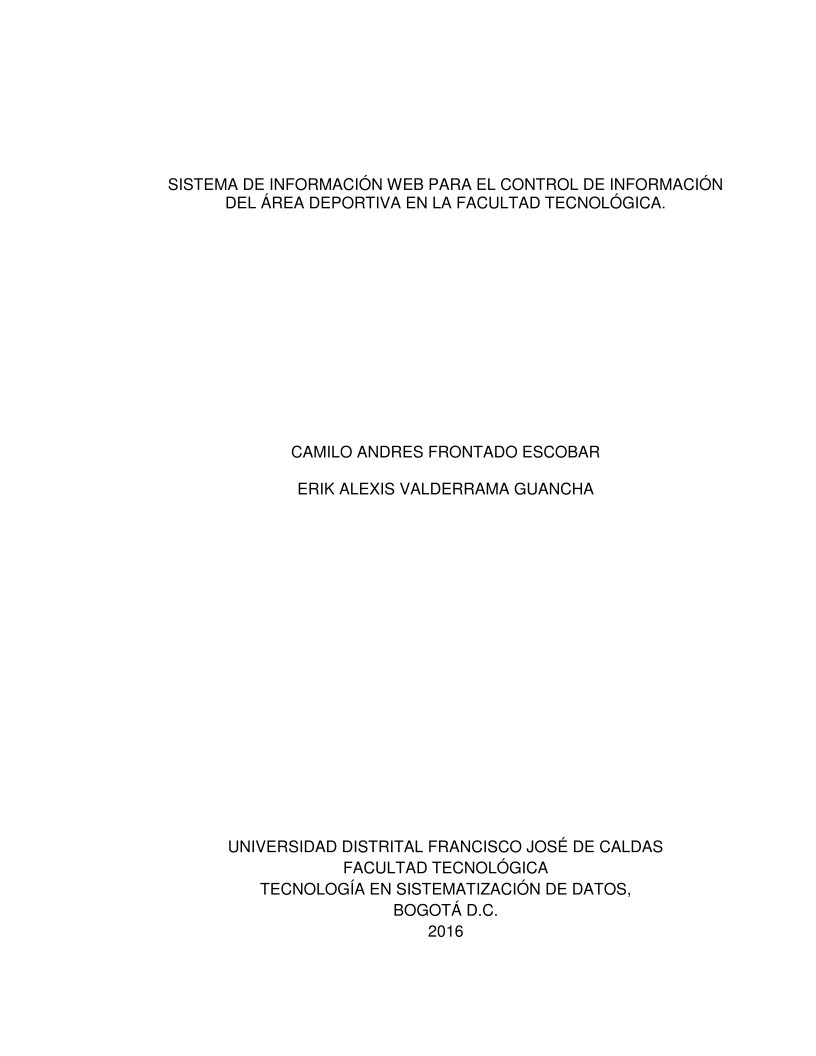 SISTEMA DE INFORMACIÓN WEB PARA EL CONTROL DE INFORMACIÓN DEL ÁREA DEPORTIVA EN LA FACULTAD TECNOLÓGICA.

CAMILO ANDRES FRONTADO ESCOBAR

ERIK ALEXIS VALDERRAMA GUANCHA

UNIVERSIDAD DISTRITAL FRANCISCO JOSÉ DE CALDAS
FACULTAD TECNOLÓGICA
TECNOLOGÍA EN SISTEMATIZACIÓN DE DATOS,
BOGOTÁ D.C.
2016